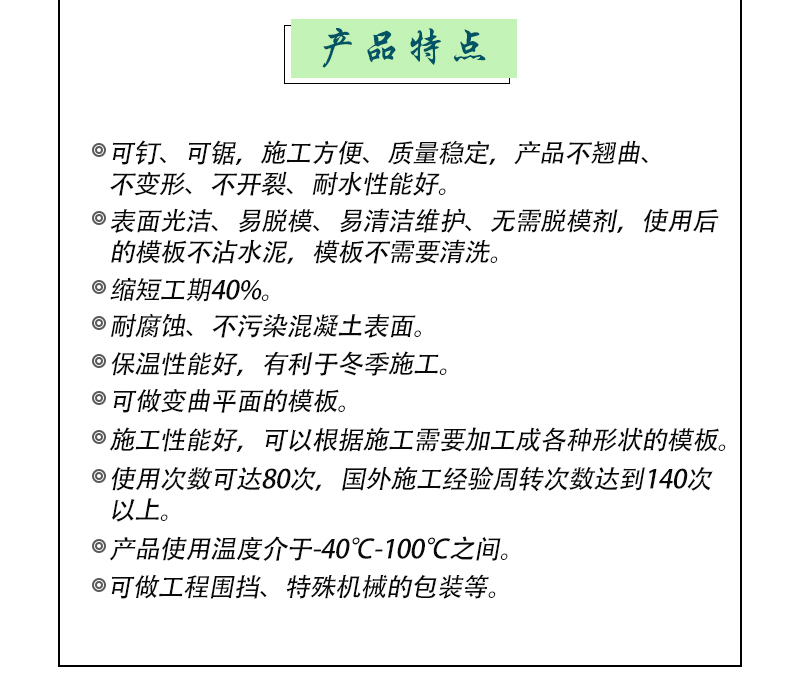 产品特点

◎可钉、可锯，施工方便、质量稳定，产品不翘曲、不变形、不开裂、耐水性能好。

◎表面光洁、易脱模、易清洁维护、无需脱模剂，使用后的模板不沾水泥，模板不需要清洗。

◎缩短工期40%。

◎耐腐蚀、不污染混凝土表面。

◎保温性能好，有利于冬季施工。

◎可做变曲平面的模板。

◎施工性能好，可以根据施工需要加工成各种形状的模板。

◎使用次数可达80次，国外施工经验周转次数达到140次以上。

◎产品使用温度介于-40℃-100℃之间。

◎可做工程围挡、特殊机械的包装等。